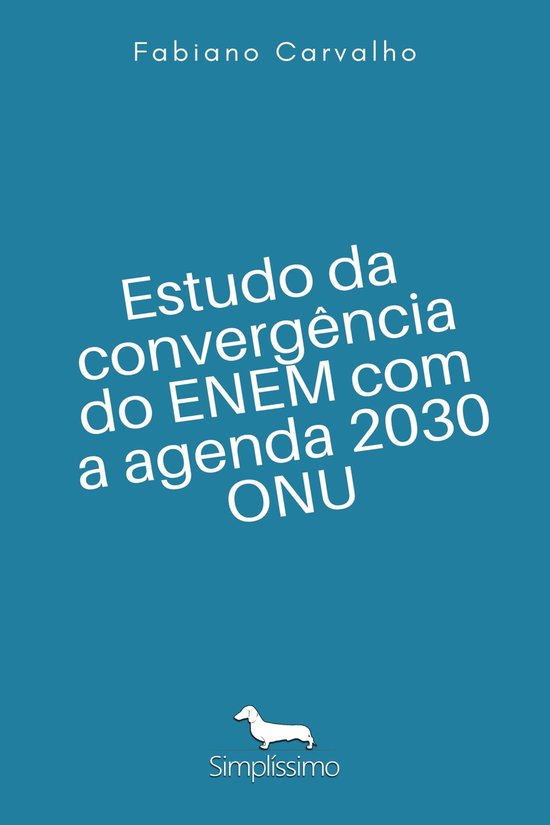 Fabiano Carvalho

Estudo da convergência do ENEM com a agenda 2030 ONU

Simplíssimo